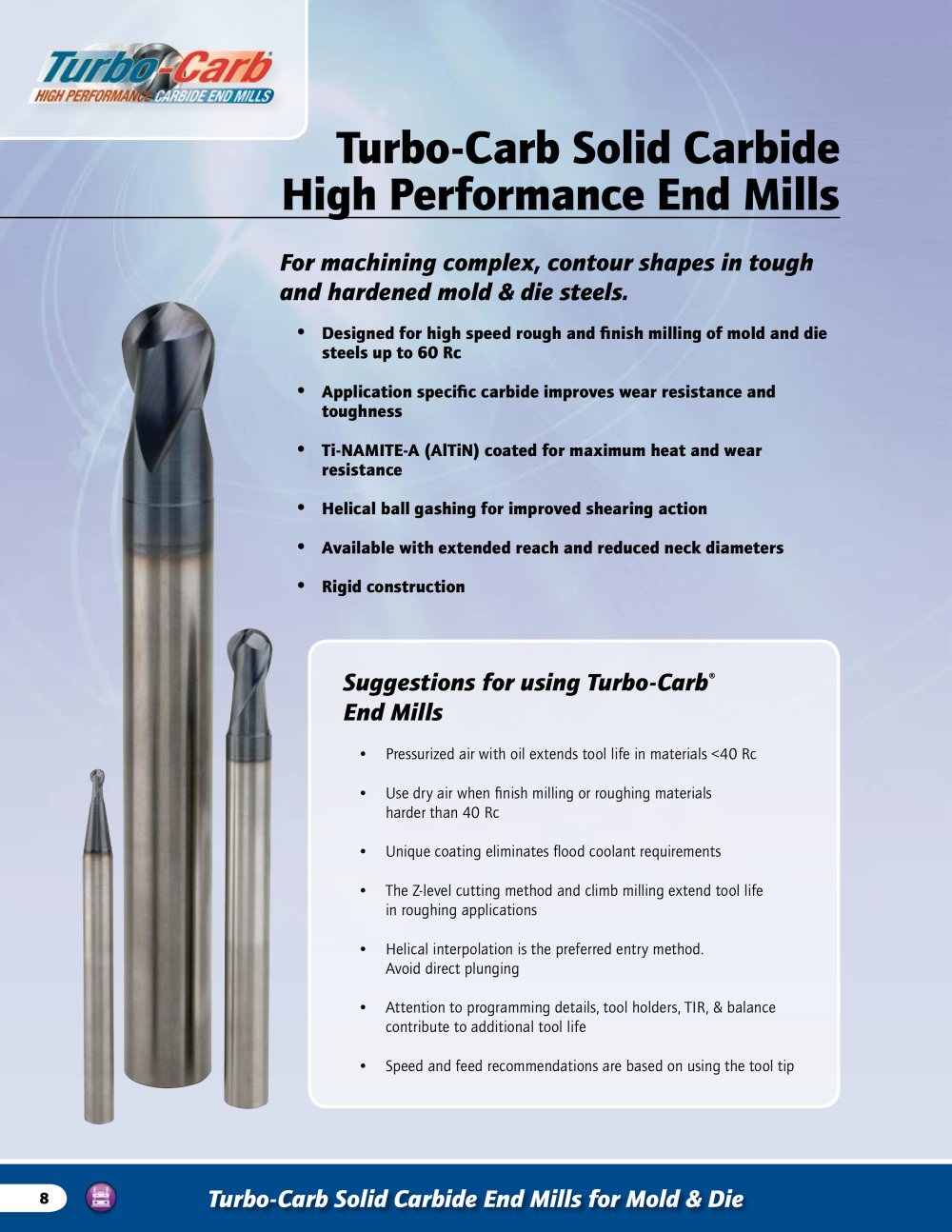 Turbo-Carb®
HIGH PERFORMANCE CARBIDE END MILLS

Turbo-Carb Solid Carbide High Performance End Mills

For machining complex, contour shapes in tough and hardened mold & die steels.

• Designed for high speed rough and finish milling of mold and die steels up to 60 Rc

• Application specific carbide improves wear resistance and toughness

• Ti-NAMITE-A (AlTiN) coated for maximum heat and wear resistance

• Helical ball gashing for improved shearing action

• Available with extended reach and reduced neck diameters

• Rigid construction

Suggestions for using Turbo-Carb® End Mills

• Pressurized air with oil extends tool life in materials <40 Rc

• Use dry air when finish milling or roughing materials harder than 40 Rc

• Unique coating eliminates flood coolant requirements

• The Z-level cutting method and climb milling extend tool life in roughing applications

• Helical interpolation is the preferred entry method. Avoid direct plunging

• Attention to programming details, tool holders, TIR, & balance contribute to additional tool life

• Speed and feed recommendations are based on using the tool tip

8

Turbo-Carb Solid Carbide End Mills for Mold & Die